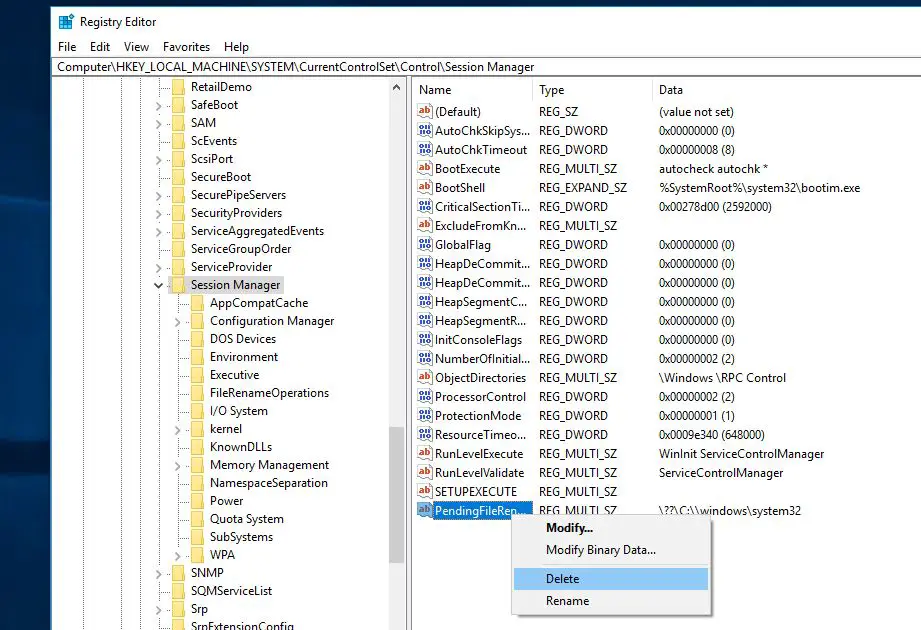 Registry Editor
File Edit View Favorites Help
Computer\HKEY_LOCAL_MACHINE\SYSTEM\CurrentControlSet\Control\Session Manager

RetailDemo
SafeBoot
SAM
ScEvents
ScsiPort
SecureBoot
SecurePipeServers
SecurityProviders
ServiceAggregatedEvents
ServiceGroupOrder
ServiceProvider
Session Manager
AppCompatCache
Configuration Manager
DOS Devices
Environment
Executive
FileRenameOperations
I/O System
kernel
KnownDLLs
Memory Management
NamespaceSeparation
Power
Quota System
SubSystems
WPA
SNMP
SQMServiceList
Srp
SrpExtensionConfig

| Name | Type | Data |
|---|---|---|
| (Default) | REG_SZ | (value not set) |
| AutoChkSkipSys... | REG_DWORD | 0x00000000 (0) |
| AutoChkTimeout | REG_DWORD | 0x00000008 (8) |
| BootExecute | REG_MULTI_SZ | autocheck autochk * |
| BootShell | REG_EXPAND_SZ | %SystemRoot%\system32\bootim.exe |
| CriticalSectionTi... | REG_DWORD | 0x00278d00 (2592000) |
| ExcludeFromKn... | REG_MULTI_SZ | |
| GlobalFlag | REG_DWORD | 0x00000000 (0) |
| HeapDeCommit... | REG_DWORD | 0x00000000 (0) |
| HeapDeCommit... | REG_DWORD | 0x00000000 (0) |
| HeapSegmentC... | REG_DWORD | 0x00000000 (0) |
| HeapSegmentR... | REG_DWORD | 0x00000000 (0) |
| InitConsoleFlags | REG_DWORD | 0x00000000 (0) |
| NumberOfInitial... | REG_DWORD | 0x00000002 (2) |
| ObjectDirectories | REG_MULTI_SZ | \Windows \RPC Control |
| ProcessorControl | REG_DWORD | 0x00000002 (2) |
| ProtectionMode | REG_DWORD | 0x00000001 (1) |
| ResourceTimeo... | REG_DWORD | 0x0009e340 (648000) |
| RunLevelExecute | REG_MULTI_SZ | WinInit ServiceControlManager |
| RunLevelValidate | REG_MULTI_SZ | ServiceControlManager |
| SETUPEXECUTE | REG_MULTI_SZ | |
| PendingFileRen... | REG_MULTI_SZ | \??\C:\\windows\system32 |

Modify...
Modify Binary Data...
Delete
Rename